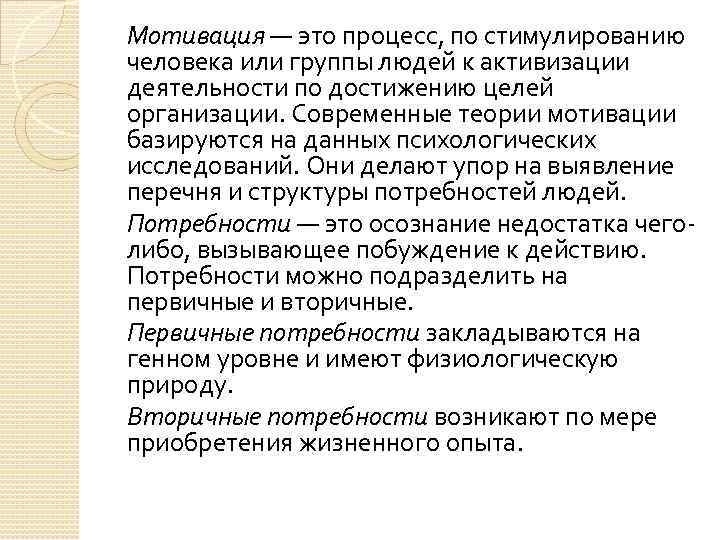 Мотивация — это процесс, по стимулированию человека или группы людей к активизации деятельности по достижению целей организации. Современные теории мотивации базируются на данных психологических исследований. Они делают упор на выявление перечня и структуры потребностей людей.

Потребности — это осознание недостатка чего-либо, вызывающее побуждение к действию. Потребности можно подразделить на первичные и вторичные.

Первичные потребности закладываются на генном уровне и имеют физиологическую природу.

Вторичные потребности возникают по мере приобретения жизненного опыта.